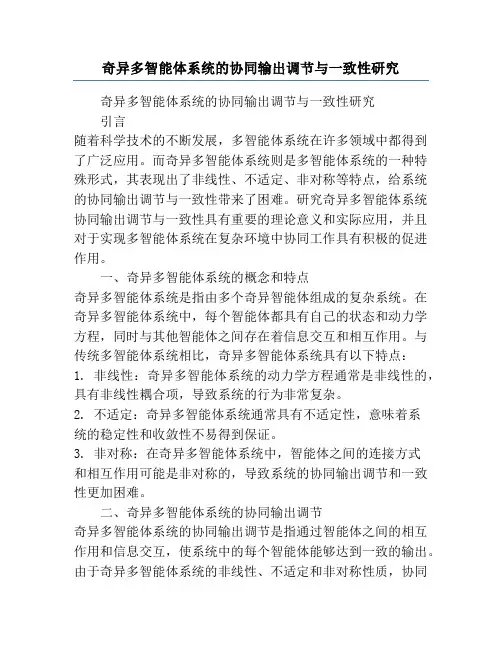 奇异多智能体系统的协同输出调节与一致性研究

奇异多智能体系统的协同输出调节与一致性研究

引言

随着科学技术的不断发展，多智能体系统在许多领域中都得到了广泛应用。而奇异多智能体系统则是多智能体系统的一种特殊形式，其表现出了非线性、不适定、非对称等特点，给系统的协同输出调节与一致性带来了困难。研究奇异多智能体系统协同输出调节与一致性具有重要的理论意义和实际应用，并且对于实现多智能体系统在复杂环境中协同工作具有积极的促进作用。

一、奇异多智能体系统的概念和特点

奇异多智能体系统是指由多个奇异智能体组成的复杂系统。在奇异多智能体系统中，每个智能体都具有自己的状态和动力学方程，同时与其他智能体之间存在着信息交互和相互作用。与传统多智能体系统相比，奇异多智能体系统具有以下特点：

1. 非线性：奇异多智能体系统的动力学方程通常是非线性的，具有非线性耦合项，导致系统的行为非常复杂。

2. 不适定：奇异多智能体系统通常具有不适定性，意味着系统的稳定性和收敛性不易得到保证。

3. 非对称：在奇异多智能体系统中，智能体之间的连接方式和相互作用可能是非对称的，导致系统的协同输出调节和一致性更加困难。

二、奇异多智能体系统的协同输出调节

奇异多智能体系统的协同输出调节是指通过智能体之间的相互作用和信息交互，使系统中的每个智能体能够达到一致的输出。由于奇异多智能体系统的非线性、不适定和非对称性质，协同